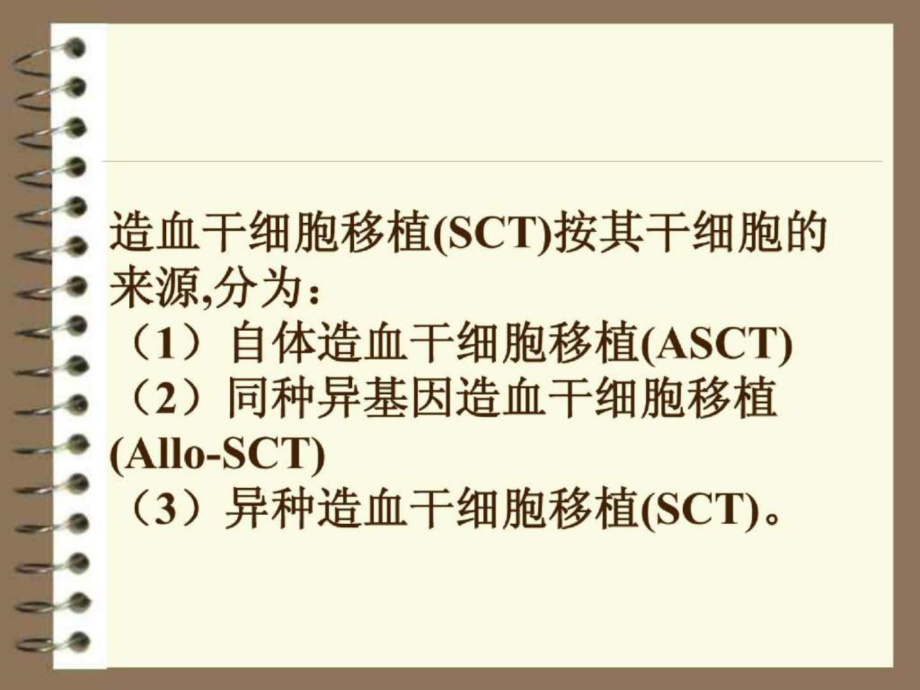 造血干细胞移植(SCT)按其干细胞的来源,分为：
（1）自体造血干细胞移植(ASCT)
（2）同种异基因造血干细胞移植(Allo-SCT)
（3）异种造血干细胞移植(SCT)。